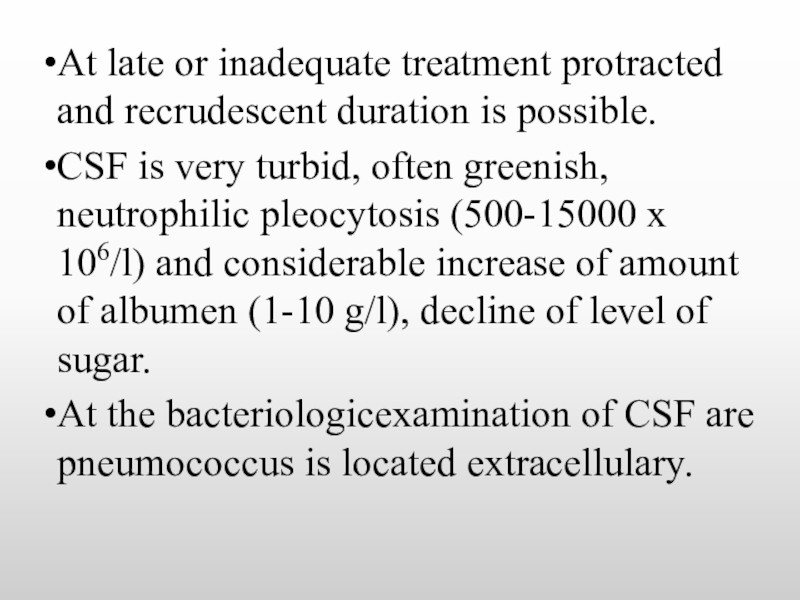 •At late or inadequate treatment protracted and recrudescent duration is possible.

•CSF is very turbid, often greenish, neutrophilic pleocytosis (500-15000 x $10^6$/l) and considerable increase of amount of albumen (1-10 g/l), decline of level of sugar.

•At the bacteriologicexamination of CSF are pneumococcus is located extracellulary.